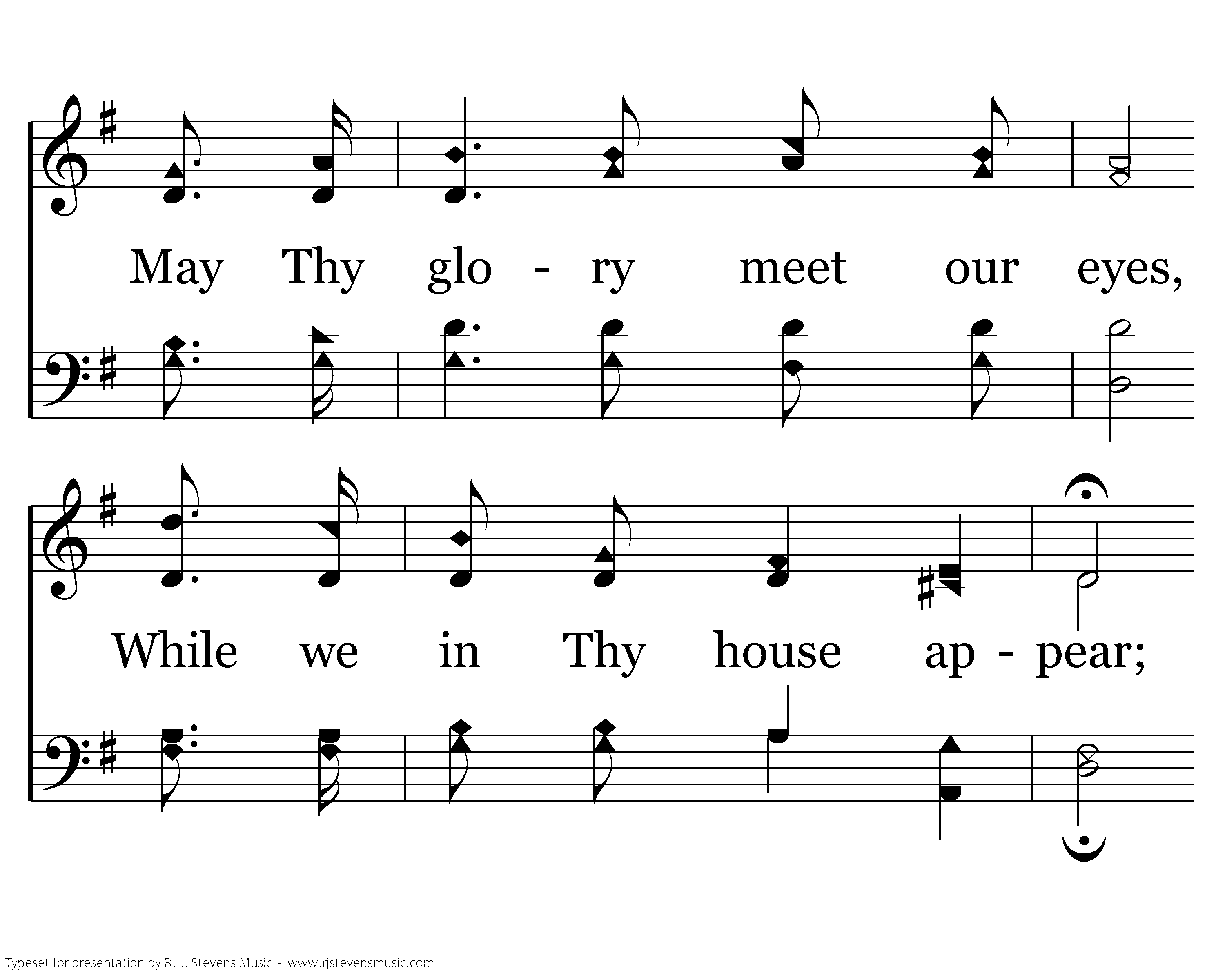 May Thy glo - ry meet our eyes,

While we in Thy house ap - pear;

Typeset for presentation by R. J. Stevens Music - www.rjstevensmusic.com